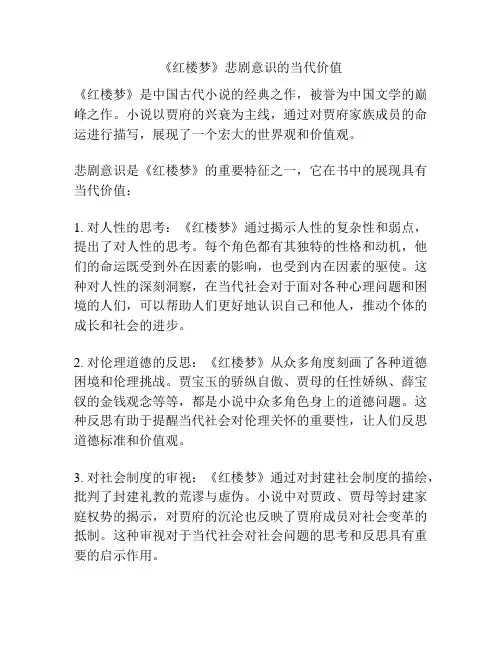 《红楼梦》悲剧意识的当代价值

《红楼梦》是中国古代小说的经典之作，被誉为中国文学的巅峰之作。小说以贾府的兴衰为主线，通过对贾府家族成员的命运进行描写，展现了一个宏大的世界观和价值观。

悲剧意识是《红楼梦》的重要特征之一，它在书中的展现具有当代价值：

1. 对人性的思考：《红楼梦》通过揭示人性的复杂性和弱点，提出了对人性的思考。每个角色都有其独特的性格和动机，他们的命运既受到外在因素的影响，也受到内在因素的驱使。这种对人性的深刻洞察，在当代社会对于面对各种心理问题和困境的人们，可以帮助人们更好地认识自己和他人，推动个体的成长和社会的进步。

2. 对伦理道德的反思：《红楼梦》从众多角度刻画了各种道德困境和伦理挑战。贾宝玉的骄纵自傲、贾母的任性娇纵、薛宝钗的金钱观念等等，都是小说中众多角色身上的道德问题。这种反思有助于提醒当代社会对伦理关怀的重要性，让人们反思道德标准和价值观。

3. 对社会制度的审视：《红楼梦》通过对封建社会制度的描绘，批判了封建礼教的荒谬与虚伪。小说中对贾政、贾母等封建家庭权势的揭示，对贾府的沉沦也反映了贾府成员对社会变革的抵制。这种审视对于当代社会对社会问题的思考和反思具有重要的启示作用。